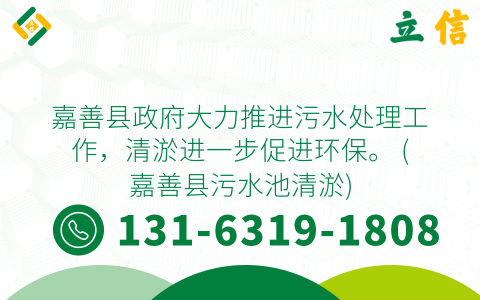 立信

嘉善县政府大力推进污水处理工作，清淤进一步促进环保。（嘉善县污水池清淤)

131-6319-1808